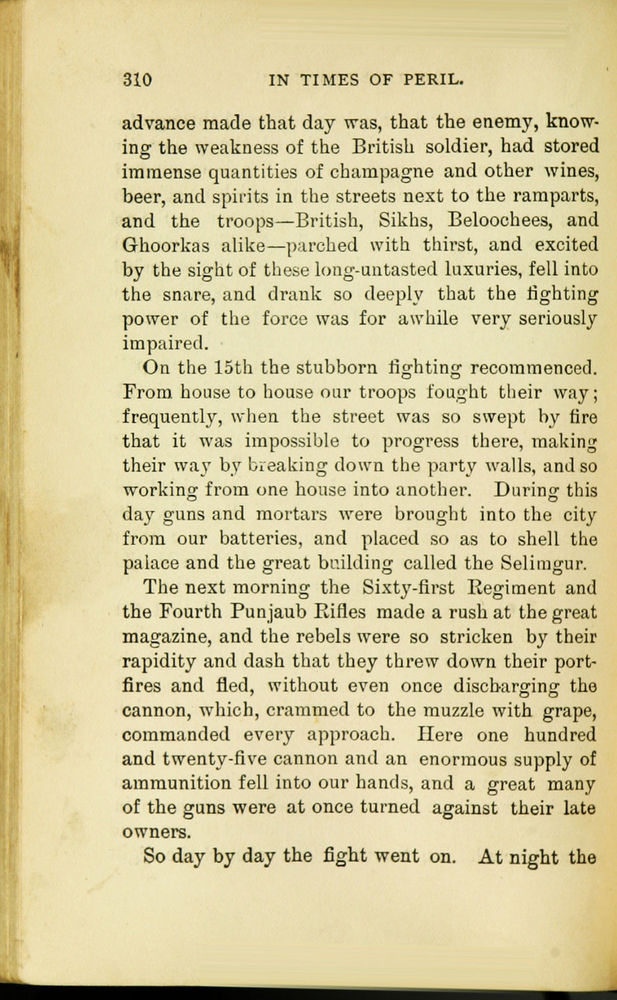 310 IN TIMES OF PERIL.

advance made that day was, that the enemy, knowing the weakness of the British soldier, had stored immense quantities of champagne and other wines, beer, and spirits in the streets next to the ramparts, and the troops—British, Sikhs, Beloochees, and Ghoorkas alike—parched with thirst, and excited by the sight of these long-untasted luxuries, fell into the snare, and drank so deeply that the fighting power of the force was for awhile very seriously impaired.

On the 15th the stubborn fighting recommenced. From house to house our troops fought their way; frequently, when the street was so swept by fire that it was impossible to progress there, making their way by breaking down the party walls, and so working from one house into another. During this day guns and mortars were brought into the city from our batteries, and placed so as to shell the palace and the great building called the Selimgur.

The next morning the Sixty-first Regiment and the Fourth Punjaub Rifles made a rush at the great magazine, and the rebels were so stricken by their rapidity and dash that they threw down their portfires and fled, without even once discharging the cannon, which, crammed to the muzzle with grape, commanded every approach. Here one hundred and twenty-five cannon and an enormous supply of ammunition fell into our hands, and a great many of the guns were at once turned against their late owners.

So day by day the fight went on. At night the